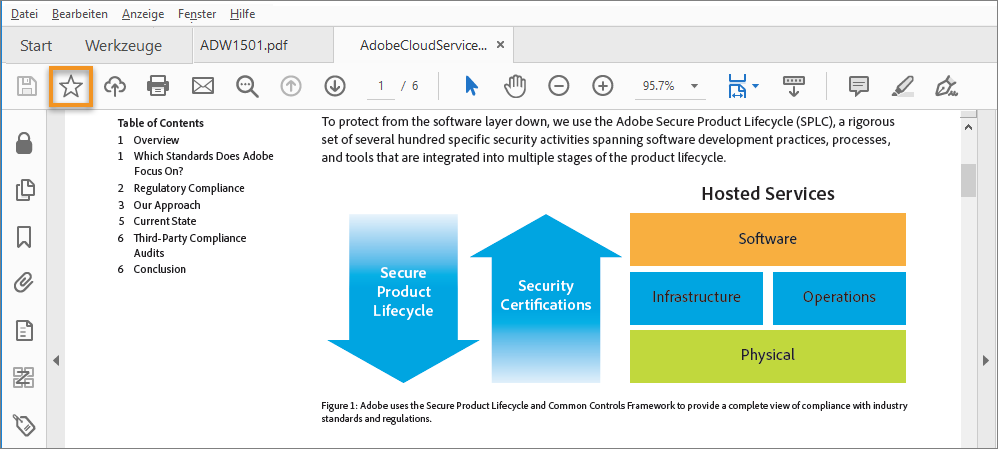 Datei Bearbeiten Anzeige Fenster Hilfe

Start Werkzeuge ADW1501.pdf AdobeCloudService... ×

1 / 6 95.7%

Table of Contents
1 Overview
1 Which Standards Does Adobe Focus On?
2 Regulatory Compliance
3 Our Approach
5 Current State
6 Third-Party Compliance Audits
6 Conclusion

To protect from the software layer down, we use the Adobe Secure Product Lifecycle (SPLC), a rigorous set of several hundred specific security activities spanning software development practices, processes, and tools that are integrated into multiple stages of the product lifecycle.

Secure Product Lifecycle

Security Certifications

Hosted Services

Software

Infrastructure

Operations

Physical

Figure 1: Adobe uses the Secure Product Lifecycle and Common Controls Framework to provide a complete view of compliance with industry standards and regulations.